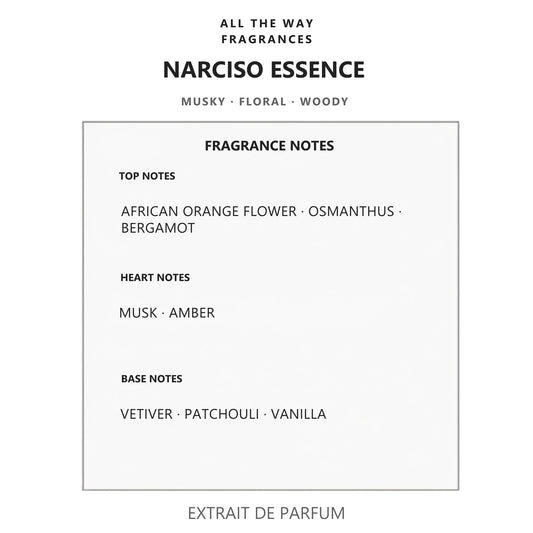 ALL THE WAY FRAGRANCES

NARCISO ESSENCE

MUSKY · FLORAL · WOODY

FRAGRANCE NOTES

TOP NOTES

AFRICAN ORANGE FLOWER · OSMANTHUS · BERGAMOT

HEART NOTES

MUSK · AMBER

BASE NOTES

VETIVER · PATCHOULI · VANILLA

EXTRAIT DE PARFUM